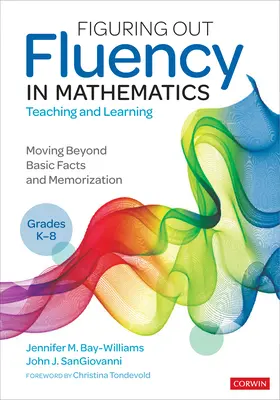 FIGURING OUT
Fluency
IN MATHEMATICS
Teaching and Learning

Moving Beyond Basic Facts and Memorization

Grades K–8

Jennifer M. Bay-Williams
John J. SanGiovanni

FOREWORD BY Christina Tondevold

CORWIN